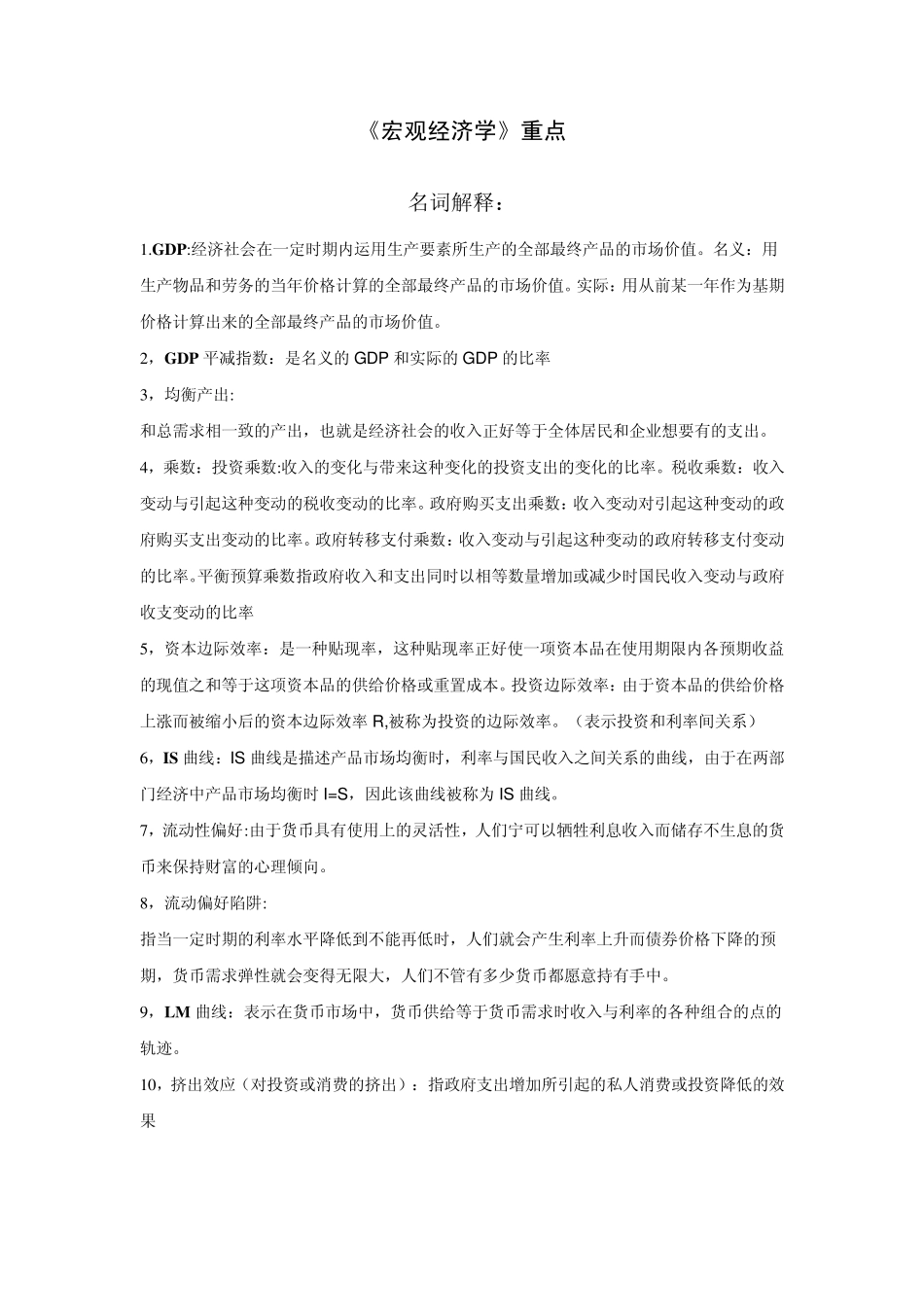 《宏观经济学》重点

名词解释：

1.GDP:经济社会在一定时期内运用生产要素所生产的全部最终产品的市场价值。名义：用生产物品和劳务的当年价格计算的全部最终产品的市场价值。实际：用从前某一年作为基期价格计算出来的全部最终产品的市场价值。

2，GDP 平减指数：是名义的 GDP 和实际的 GDP 的比率

3，均衡产出:

和总需求相一致的产出，也就是经济社会的收入正好等于全体居民和企业想要有的支出。

4，乘数：投资乘数:收入的变化与带来这种变化的投资支出的变化的比率。税收乘数：收入变动与引起这种变动的税收变动的比率。政府购买支出乘数：收入变动对引起这种变动的政府购买支出变动的比率。政府转移支付乘数：收入变动与引起这种变动的政府转移支付变动的比率。平衡预算乘数指政府收入和支出同时以相等数量增加或减少时国民收入变动与政府收支变动的比率

5，资本边际效率：是一种贴现率，这种贴现率正好使一项资本品在使用期限内各预期收益的现值之和等于这项资本品的供给价格或重置成本。投资边际效率：由于资本品的供给价格上涨而被缩小后的资本边际效率 R,被称为投资的边际效率。（表示投资和利率间关系）

6，IS 曲线：IS 曲线是描述产品市场均衡时，利率与国民收入之间关系的曲线，由于在两部门经济中产品市场均衡时 I=S，因此该曲线被称为 IS 曲线。

7，流动性偏好:由于货币具有使用上的灵活性，人们宁可以牺牲利息收入而储存不生息的货币来保持财富的心理倾向。

8，流动偏好陷阱:

指当一定时期的利率水平降低到不能再低时，人们就会产生利率上升而债券价格下降的预期，货币需求弹性就会变得无限大，人们不管有多少货币都愿意持有手中。

9，LM 曲线：表示在货币市场中，货币供给等于货币需求时收入与利率的各种组合的点的轨迹。

10，挤出效应（对投资或消费的挤出）：指政府支出增加所引起的私人消费或投资降低的效果